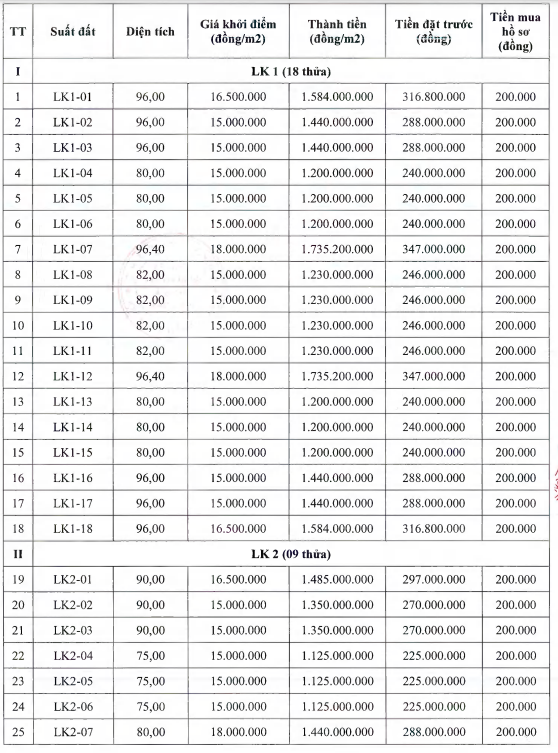 | TT | Suất đất | Diện tích | Giá khởi điểm (đồng/m2) | Thành tiền (đồng/m2) | Tiền đặt trước (đồng) | Tiền mua hồ sơ (đồng) |
|---|---|---|---|---|---|---|
| I | LK 1 (18 thửa) | | | | | |
| 1 | LK1-01 | 96,00 | 16.500.000 | 1.584.000.000 | 316.800.000 | 200.000 |
| 2 | LK1-02 | 96,00 | 15.000.000 | 1.440.000.000 | 288.000.000 | 200.000 |
| 3 | LK1-03 | 96,00 | 15.000.000 | 1.440.000.000 | 288.000.000 | 200.000 |
| 4 | LK1-04 | 80,00 | 15.000.000 | 1.200.000.000 | 240.000.000 | 200.000 |
| 5 | LK1-05 | 80,00 | 15.000.000 | 1.200.000.000 | 240.000.000 | 200.000 |
| 6 | LK1-06 | 80,00 | 15.000.000 | 1.200.000.000 | 240.000.000 | 200.000 |
| 7 | LK1-07 | 96,40 | 18.000.000 | 1.735.200.000 | 347.000.000 | 200.000 |
| 8 | LK1-08 | 82,00 | 15.000.000 | 1.230.000.000 | 246.000.000 | 200.000 |
| 9 | LK1-09 | 82,00 | 15.000.000 | 1.230.000.000 | 246.000.000 | 200.000 |
| 10 | LK1-10 | 82,00 | 15.000.000 | 1.230.000.000 | 246.000.000 | 200.000 |
| 11 | LK1-11 | 82,00 | 15.000.000 | 1.230.000.000 | 246.000.000 | 200.000 |
| 12 | LK1-12 | 96,40 | 18.000.000 | 1.735.200.000 | 347.000.000 | 200.000 |
| 13 | LK1-13 | 80,00 | 15.000.000 | 1.200.000.000 | 240.000.000 | 200.000 |
| 14 | LK1-14 | 80,00 | 15.000.000 | 1.200.000.000 | 240.000.000 | 200.000 |
| 15 | LK1-15 | 80,00 | 15.000.000 | 1.200.000.000 | 240.000.000 | 200.000 |
| 16 | LK1-16 | 96,00 | 15.000.000 | 1.440.000.000 | 288.000.000 | 200.000 |
| 17 | LK1-17 | 96,00 | 15.000.000 | 1.440.000.000 | 288.000.000 | 200.000 |
| 18 | LK1-18 | 96,00 | 16.500.000 | 1.584.000.000 | 316.800.000 | 200.000 |
| II | LK 2 (09 thửa) | | | | | |
| 19 | LK2-01 | 90,00 | 16.500.000 | 1.485.000.000 | 297.000.000 | 200.000 |
| 20 | LK2-02 | 90,00 | 15.000.000 | 1.350.000.000 | 270.000.000 | 200.000 |
| 21 | LK2-03 | 90,00 | 15.000.000 | 1.350.000.000 | 270.000.000 | 200.000 |
| 22 | LK2-04 | 75,00 | 15.000.000 | 1.125.000.000 | 225.000.000 | 200.000 |
| 23 | LK2-05 | 75,00 | 15.000.000 | 1.125.000.000 | 225.000.000 | 200.000 |
| 24 | LK2-06 | 75,00 | 15.000.000 | 1.125.000.000 | 225.000.000 | 200.000 |
| 25 | LK2-07 | 80,00 | 18.000.000 | 1.440.000.000 | 288.000.000 | 200.000 |